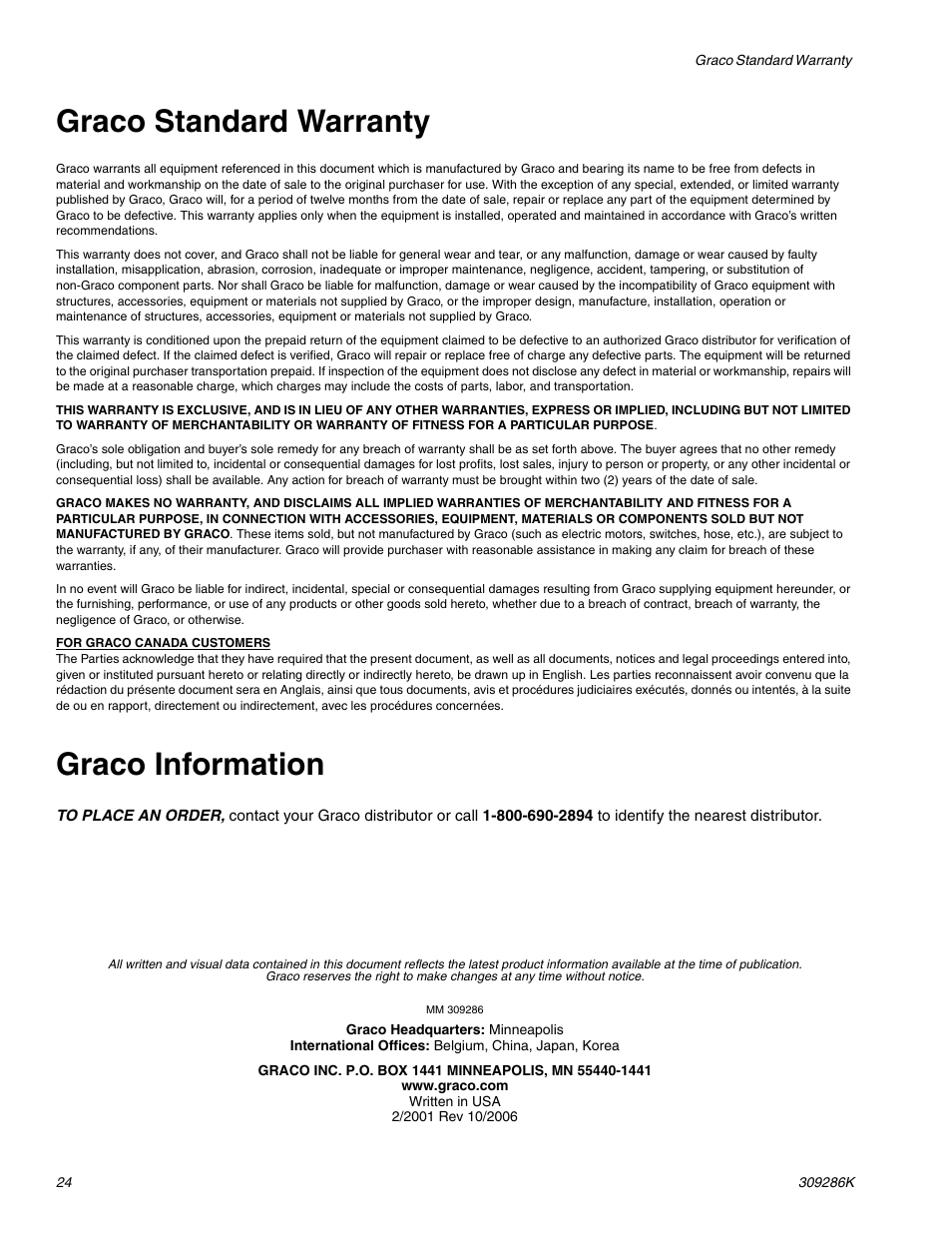 Graco Standard Warranty

Graco Standard Warranty

Graco warrants all equipment referenced in this document which is manufactured by Graco and bearing its name to be free from defects in material and workmanship on the date of sale to the original purchaser for use. With the exception of any special, extended, or limited warranty published by Graco, Graco will, for a period of twelve months from the date of sale, repair or replace any part of the equipment determined by Graco to be defective. This warranty applies only when the equipment is installed, operated and maintained in accordance with Graco's written recommendations.

This warranty does not cover, and Graco shall not be liable for general wear and tear, or any malfunction, damage or wear caused by faulty installation, misapplication, abrasion, corrosion, inadequate or improper maintenance, negligence, accident, tampering, or substitution of non-Graco component parts. Nor shall Graco be liable for malfunction, damage or wear caused by the incompatibility of Graco equipment with structures, accessories, equipment or materials not supplied by Graco, or the improper design, manufacture, installation, operation or maintenance of structures, accessories, equipment or materials not supplied by Graco.

This warranty is conditioned upon the prepaid return of the equipment claimed to be defective to an authorized Graco distributor for verification of the claimed defect. If the claimed defect is verified, Graco will repair or replace free of charge any defective parts. The equipment will be returned to the original purchaser transportation prepaid. If inspection of the equipment does not disclose any defect in material or workmanship, repairs will be made at a reasonable charge, which charges may include the costs of parts, labor, and transportation.

THIS WARRANTY IS EXCLUSIVE, AND IS IN LIEU OF ANY OTHER WARRANTIES, EXPRESS OR IMPLIED, INCLUDING BUT NOT LIMITED TO WARRANTY OF MERCHANTABILITY OR WARRANTY OF FITNESS FOR A PARTICULAR PURPOSE.

Graco's sole obligation and buyer's sole remedy for any breach of warranty shall be as set forth above. The buyer agrees that no other remedy (including, but not limited to, incidental or consequential damages for lost profits, lost sales, injury to person or property, or any other incidental or consequential loss) shall be available. Any action for breach of warranty must be brought within two (2) years of the date of sale.

GRACO MAKES NO WARRANTY, AND DISCLAIMS ALL IMPLIED WARRANTIES OF MERCHANTABILITY AND FITNESS FOR A PARTICULAR PURPOSE, IN CONNECTION WITH ACCESSORIES, EQUIPMENT, MATERIALS OR COMPONENTS SOLD BUT NOT MANUFACTURED BY GRACO. These items sold, but not manufactured by Graco (such as electric motors, switches, hose, etc.), are subject to the warranty, if any, of their manufacturer. Graco will provide purchaser with reasonable assistance in making any claim for breach of these warranties.

In no event will Graco be liable for indirect, incidental, special or consequential damages resulting from Graco supplying equipment hereunder, or the furnishing, performance, or use of any products or other goods sold hereto, whether due to a breach of contract, breach of warranty, the negligence of Graco, or otherwise.

FOR GRACO CANADA CUSTOMERS
The Parties acknowledge that they have required that the present document, as well as all documents, notices and legal proceedings entered into, given or instituted pursuant hereto or relating directly or indirectly hereto, be drawn up in English. Les parties reconnaissent avoir convenu que la rédaction du présente document sera en Anglais, ainsi que tous documents, avis et procédures judiciaires exécutés, donnés ou intentés, à la suite de ou en rapport, directement ou indirectement, avec les procédures concernées.

Graco Information

TO PLACE AN ORDER, contact your Graco distributor or call 1-800-690-2894 to identify the nearest distributor.

All written and visual data contained in this document reflects the latest product information available at the time of publication. Graco reserves the right to make changes at any time without notice.

MM 309286

Graco Headquarters: Minneapolis
International Offices: Belgium, China, Japan, Korea

GRACO INC. P.O. BOX 1441 MINNEAPOLIS, MN 55440-1441
www.graco.com
Written in USA
2/2001 Rev 10/2006

24

309286K